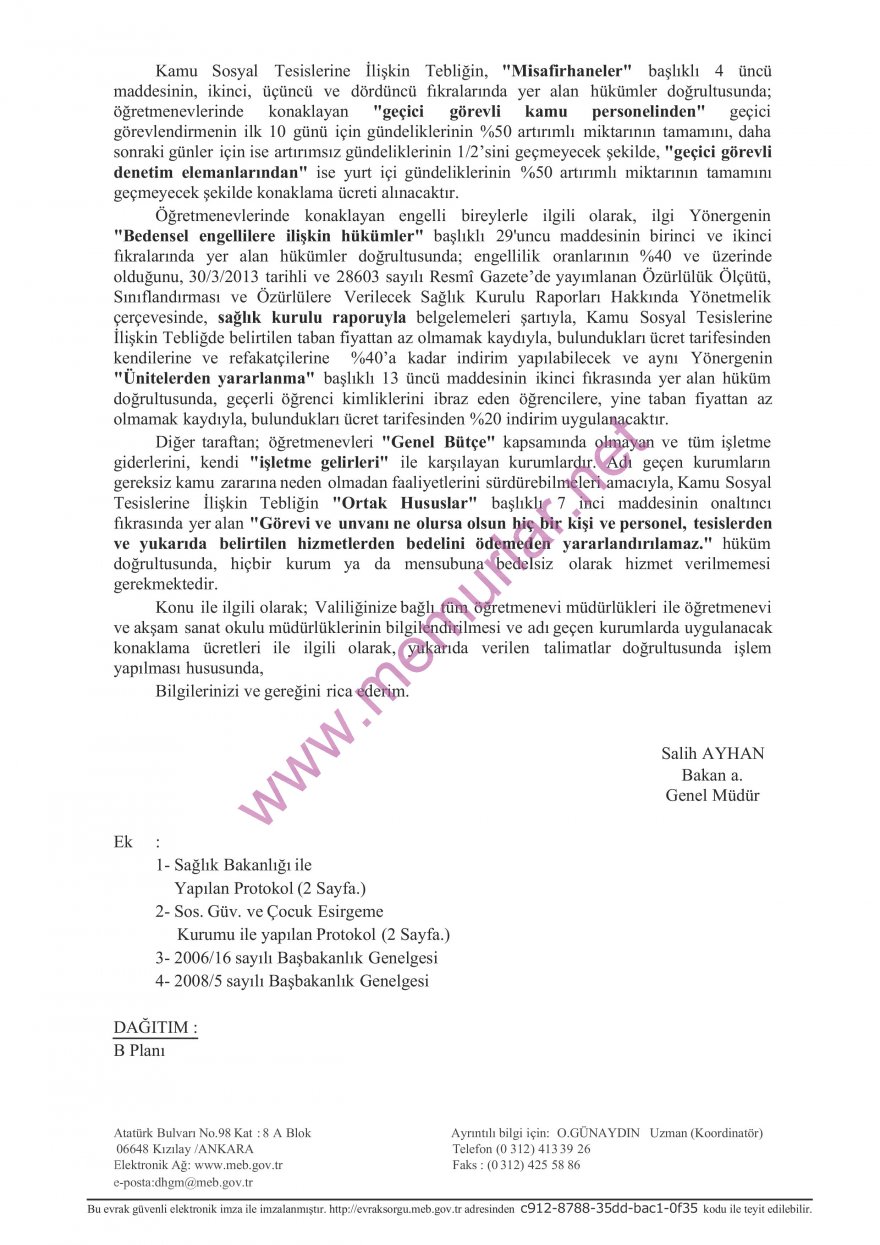 Kamu Sosyal Tesislerine İlişkin Tebliğin, "Misafirhaneler" başlıklı 4 üncü maddesinin, ikinci, üçüncü ve dördüncü fıkralarında yer alan hükümler doğrultusunda; öğretmenevlerinde konaklayan "geçici görevli kamu personelinden" geçici görevlendirmenin ilk 10 günü için gündeliklerinin %50 artırımlı miktarının tamamını, daha sonraki günler için ise artırımsız gündeliklerinin 1/2'sini geçmeyecek şekilde, "geçici görevli denetim elemanlarından" ise yurt içi gündeliklerinin %50 artırımlı miktarının tamamını geçmeyecek şekilde konaklama ücreti alınacaktır.

Öğretmenevlerinde konaklayan engelli bireylerle ilgili olarak, ilgi Yönergenin "Bedensel engellilere ilişkin hükümler" başlıklı 29'uncu maddesinin birinci ve ikinci fıkralarında yer alan hükümler doğrultusunda; engellilik oranlarının %40 ve üzerinde olduğunu, 30/3/2013 tarihli ve 28603 sayılı Resmî Gazete'de yayımlanan Özürlülük Ölçütü, Sınıflandırması ve Özürlülere Verilecek Sağlık Kurulu Raporları Hakkında Yönetmelik çerçevesinde, sağlık kurulu raporuyla belgelemeleri şartıyla, Kamu Sosyal Tesislerine İlişkin Tebliğde belirtilen taban fiyattan az olmamak kaydıyla, bulundukları ücret tarifesinden kendilerine ve refakatçilerine %40'a kadar indirim yapılabilecek ve aynı Yönergenin "Ünitelerden yararlanma" başlıklı 13 üncü maddesinin ikinci fıkrasında yer alan hüküm doğrultusunda, geçerli öğrenci kimliklerini ibraz eden öğrencilere, yine taban fiyattan az olmamak kaydıyla, bulundukları ücret tarifesinden %20 indirim uygulanacaktır.

Diğer taraftan; öğretmenevleri "Genel Bütçe" kapsamında olmayan ve tüm işletme giderlerini, kendi "işletme gelirleri" ile karşılayan kurumlardır. Adı geçen kurumların gereksiz kamu zararına neden olmadan faaliyetlerini sürdürebilmeleri amacıyla, Kamu Sosyal Tesislerine İlişkin Tebliğin "Ortak Hususlar" başlıklı 7 inci maddesinin onaltıncı fıkrasında yer alan "Görevi ve unvanı ne olursa olsun hiç bir kişi ve personel, tesislerden ve yukarıda belirtilen hizmetlerden bedelini ödemeden yararlandırılamaz." hüküm doğrultusunda, hiçbir kurum ya da mensubuna bedelsiz olarak hizmet verilmemesi gerekmektedir.

Konu ile ilgili olarak; Valiliğinize bağlı tüm öğretmenevi müdürlükleri ile öğretmenevi ve akşam sanat okulu müdürlüklerinin bilgilendirilmesi ve adı geçen kurumlarda uygulanacak konaklama ücretleri ile ilgili olarak, yukarıda verilen talimatlar doğrultusunda işlem yapılması hususunda,

Bilgilerinizi ve gereğini rica ederim.

www.memurlar.net

Salih AYHAN
Bakan a.
Genel Müdür

Ek :
1- Sağlık Bakanlığı ile Yapılan Protokol (2 Sayfa.)
2- Sos. Güv. ve Çocuk Esirgeme Kurumu ile yapılan Protokol (2 Sayfa.)
3- 2006/16 sayılı Başbakanlık Genelgesi
4- 2008/5 sayılı Başbakanlık Genelgesi

DAĞITIM :
B Planı

Atatürk Bulvarı No.98 Kat : 8 A Blok
06648 Kızılay /ANKARA
Elektronik Ağ: www.meb.gov.tr
e-posta:dhgm@meb.gov.tr

Ayrıntılı bilgi için: O.GÜNAYDIN Uzman (Koordinatör)
Telefon (0 312) 413 39 26
Faks : (0 312) 425 58 86

Bu evrak güvenli elektronik imza ile imzalanmıştır. http://evraksorgu.meb.gov.tr adresinden c912-8788-35dd-bac1-0f35 kodu ile teyit edilebilir.